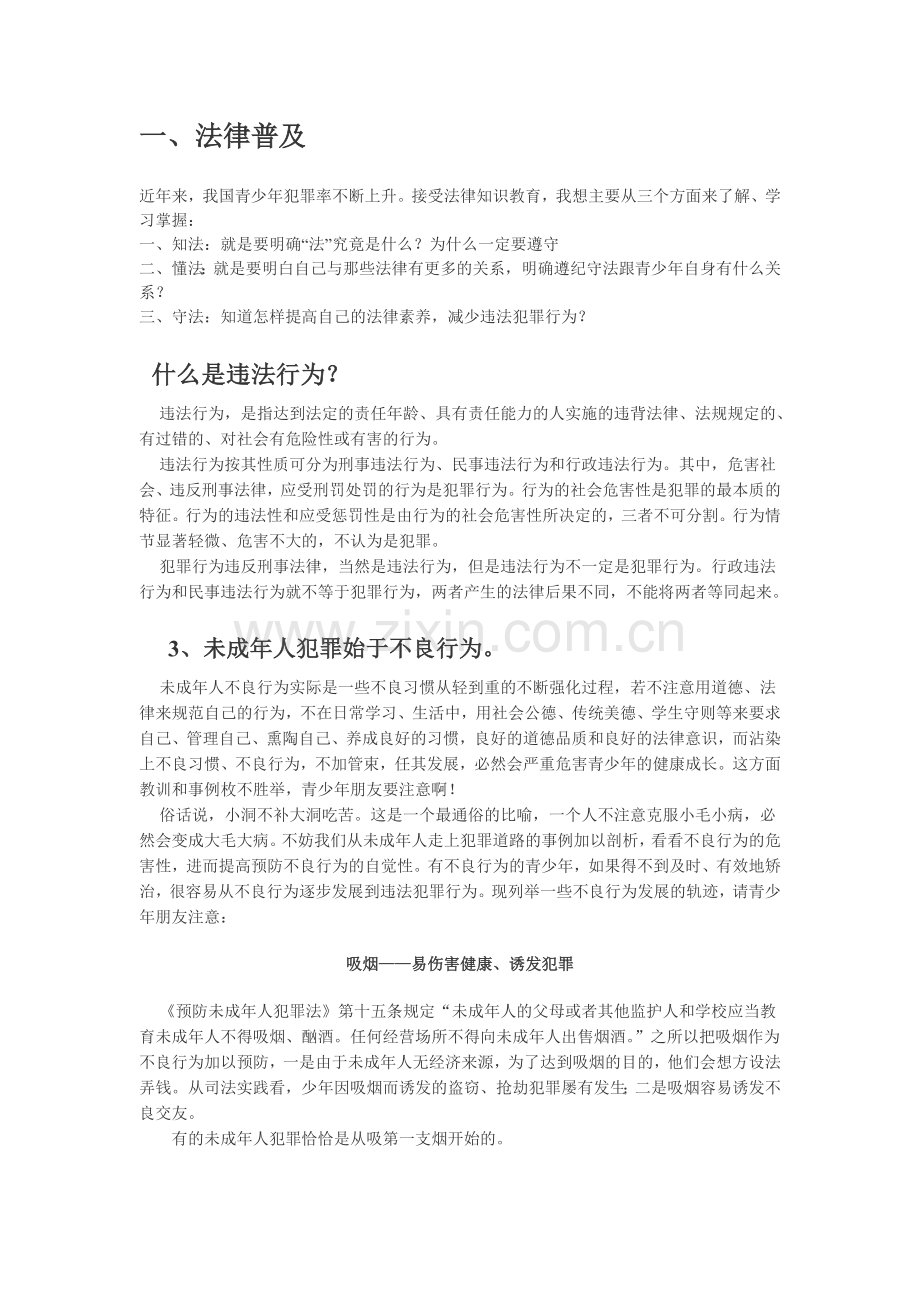 一、法律普及

近年来，我国青少年犯罪率不断上升。接受法律知识教育，我想主要从三个方面来了解、学习掌握：
一、知法：就是要明确“法”究竟是什么？为什么一定要遵守
二、懂法：就是要明白自己与那些法律有更多的关系，明确遵纪守法跟青少年自身有什么关系？
三、守法：知道怎样提高自己的法律素养，减少违法犯罪行为？

什么是违法行为？

违法行为，是指达到法定的责任年龄、具有责任能力的人实施的违背法律、法规规定的、有过错的、对社会有危险性或有害的行为。

违法行为按其性质可分为刑事违法行为、民事违法行为和行政违法行为。其中，危害社会、违反刑事法律，应受刑罚处罚的行为是犯罪行为。行为的社会危害性是犯罪的最本质的特征。行为的违法性和应受惩罚性是由行为的社会危害性所决定的，三者不可分割。行为情节显著轻微、危害不大的，不认为是犯罪。

犯罪行为违反刑事法律，当然是违法行为，但是违法行为不一定是犯罪行为。行政违法行为和民事违法行为就不等于犯罪行为，两者产生的法律后果不同，不能将两者等同起来。

3、未成年人犯罪始于不良行为。

未成年人不良行为实际是一些不良习惯从轻到重的不断强化过程，若不注意用道德、法律来规范自己的行为，不在日常学习、生活中，用社会公德、传统美德、学生守则等来要求自己、管理自己、熏陶自己、养成良好的习惯，良好的道德品质和良好的法律意识，而沾染上不良习惯、不良行为，不加管束，任其发展，必然会严重危害青少年的健康成长。这方面教训和事例枚不胜举，青少年朋友要注意啊！

俗话说，小洞不补大洞吃苦。这是一个最通俗的比喻，一个人不注意克服小毛小病，必然会变成大毛大病。不妨我们从未成年人走上犯罪道路的事例加以剖析，看看不良行为的危害性，进而提高预防不良行为的自觉性。有不良行为的青少年，如果得不到及时、有效地矫治，很容易从不良行为逐步发展到违法犯罪行为。现列举一些不良行为发展的轨迹，请青少年朋友注意：

吸烟——易伤害健康、诱发犯罪

《预防未成年人犯罪法》第十五条规定“未成年人的父母或者其他监护人和学校应当教育未成年人不得吸烟、酗酒。任何经营场所不得向未成年人出售烟酒。”之所以把吸烟作为不良行为加以预防，一是由于未成年人无经济来源，为了达到吸烟的目的，他们会想方设法弄钱。从司法实践看，少年因吸烟而诱发的盗窃、抢劫犯罪屡有发生；二是吸烟容易诱发不良交友。

有的未成年人犯罪恰恰是从吸第一支烟开始的。

www.zixin.com.cn